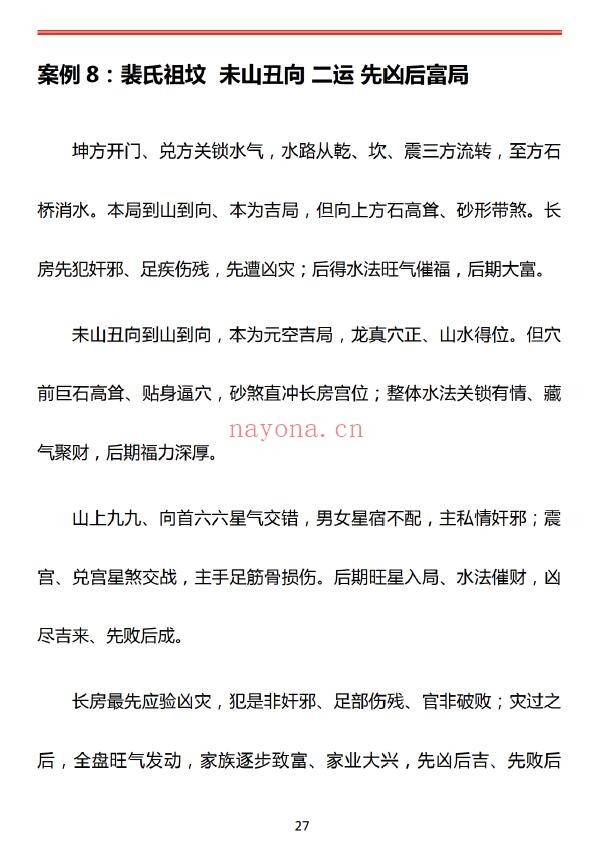 案例8：裴氏祖坟 未山丑向 二运 先凶后富局

坤方开门、兑方关锁水气，水路从乾、坎、震三方流转，至方石桥消水。本局到山到向、本为吉局，但向上方石高耸、砂形带煞。长房先犯奸邪、足疾伤残，先遭凶灾；后得水法旺气催福，后期大富。

未山丑向到山到向，本为元空吉局，龙真穴正、山水得位。但穴前巨石高耸、贴身逼穴，砂煞直冲长房宫位；整体水法关锁有情、藏气聚财，后期福力深厚。

山上九九、向首六六星气交错，男女星宿不配，主私情奸邪；震宫、兑宫星煞交战，主手足筋骨损伤。后期旺星入局、水法催财，凶尽吉来、先败后成。

长房最先应验凶灾，犯是非奸邪、足部伤残、官非破败；灾过之后，全盘旺气发动，家族逐步致富、家业大兴，先凶后吉、先败后

27

nayona.cn